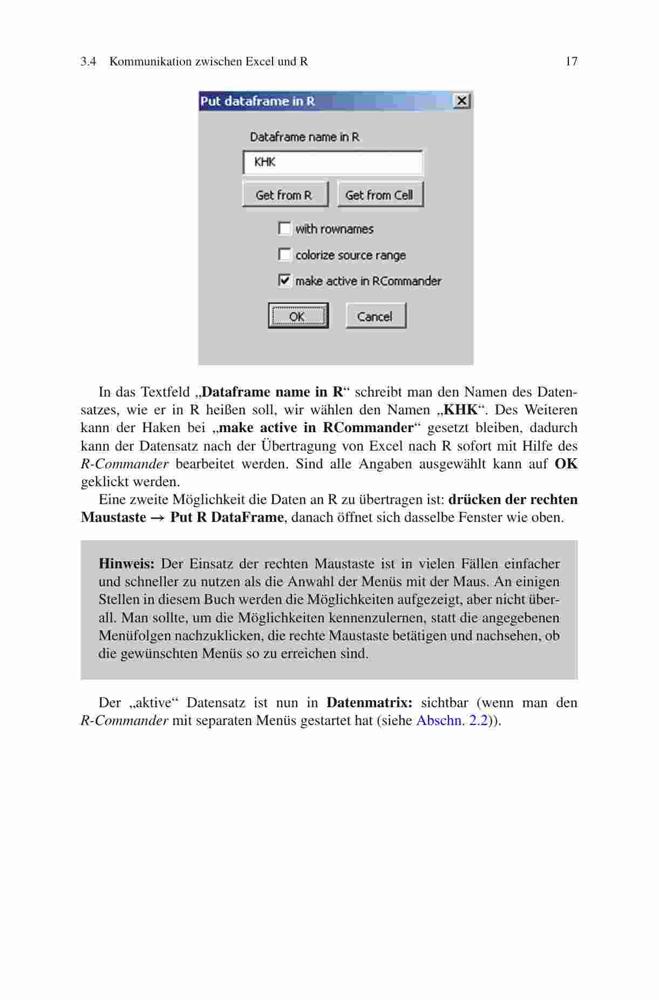 3.4 Kommunikation zwischen Excel und R 17

Put dataframe in R

Dataframe name in R

KHK

Get from R

Get from Cell

with rownames

colorize source range

make active in RCommander

OK

Cancel

In das Textfeld „Dataframe name in R“ schreibt man den Namen des Datensatzes, wie er in R heißen soll, wir wählen den Namen „KHK“. Des Weiteren kann der Haken bei „make active in RCommander“ gesetzt bleiben, dadurch kann der Datensatz nach der Übertragung von Excel nach R sofort mit Hilfe des R-Commander bearbeitet werden. Sind alle Angaben ausgewählt kann auf OK geklickt werden.

Eine zweite Möglichkeit die Daten an R zu übertragen ist: drücken der rechten Maustaste → Put R DataFrame, danach öffnet sich dasselbe Fenster wie oben.

Hinweis: Der Einsatz der rechten Maustaste ist in vielen Fällen einfacher und schneller zu nutzen als die Anwahl der Menüs mit der Maus. An einigen Stellen in diesem Buch werden die Möglichkeiten aufgezeigt, aber nicht überall. Man sollte, um die Möglichkeiten kennenzulernen, statt die angegebenen Menüfolgen nachzuklicken, die rechte Maustaste betätigen und nachsehen, ob die gewünschten Menüs so zu erreichen sind.

Der „aktive“ Datensatz ist nun in Datenmatrix: sichtbar (wenn man den R-Commander mit separaten Menüs gestartet hat (siehe Abschn. 2.2)).